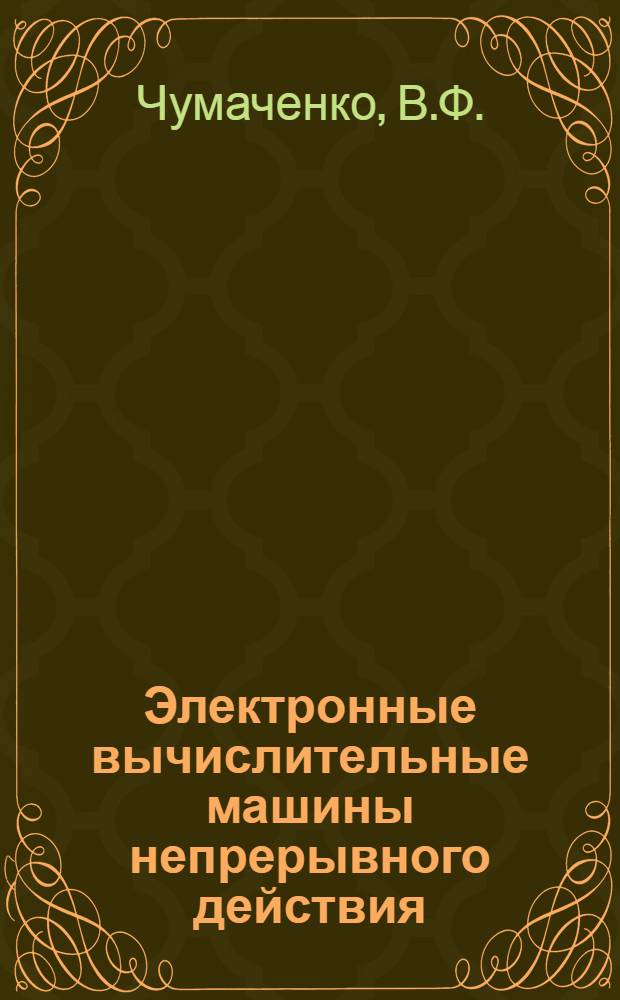 Чумаченко, В.Ф.

Электронные вычислительные машины непрерывного действия